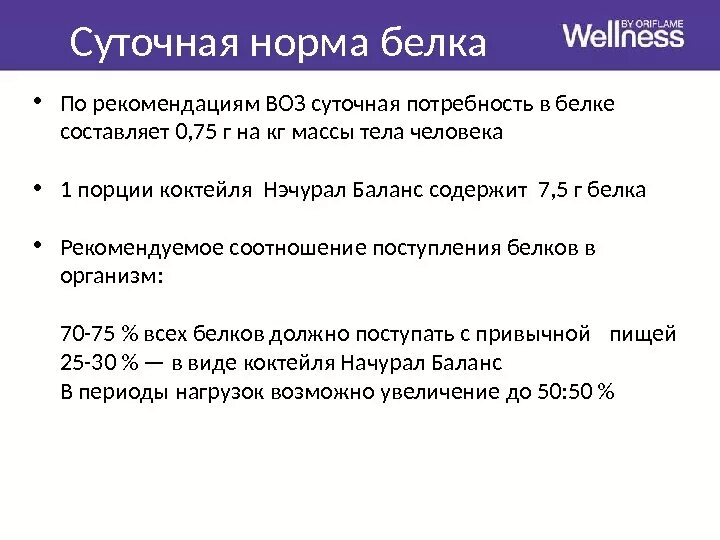 Суточная норма белка

Wellness BY ORIFLAME

• По рекомендациям ВОЗ суточная потребность в белке составляет 0,75 г на кг массы тела человека

• 1 порции коктейля Нэчурал Баланс содержит 7,5 г белка

• Рекомендуемое соотношение поступления белков в организм:

70-75 % всех белков должно поступать с привычной пищей
25-30 % — в виде коктейля Начурал Баланс
В периоды нагрузок возможно увеличение до 50:50 %